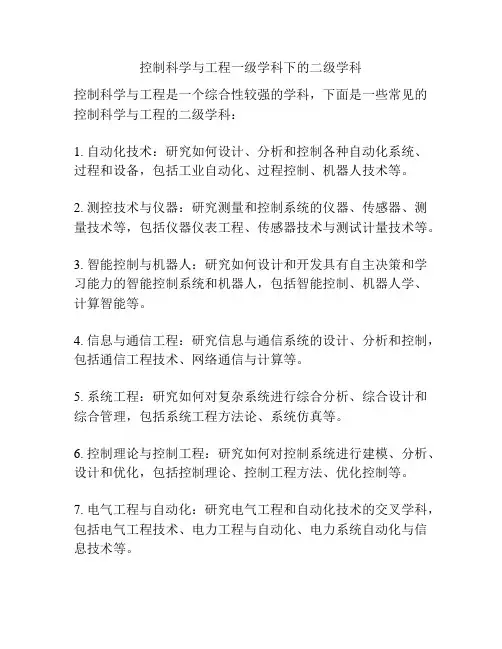 控制科学与工程一级学科下的二级学科

控制科学与工程是一个综合性较强的学科，下面是一些常见的控制科学与工程的二级学科：

1. 自动化技术：研究如何设计、分析和控制各种自动化系统、过程和设备，包括工业自动化、过程控制、机器人技术等。

2. 测控技术与仪器：研究测量和控制系统的仪器、传感器、测量技术等，包括仪器仪表工程、传感器技术与测试计量技术等。

3. 智能控制与机器人：研究如何设计和开发具有自主决策和学习能力的智能控制系统和机器人，包括智能控制、机器人学、计算智能等。

4. 信息与通信工程：研究信息与通信系统的设计、分析和控制，包括通信工程技术、网络通信与计算等。

5. 系统工程：研究如何对复杂系统进行综合分析、综合设计和综合管理，包括系统工程方法论、系统仿真等。

6. 控制理论与控制工程：研究如何对控制系统进行建模、分析、设计和优化，包括控制理论、控制工程方法、优化控制等。

7. 电气工程与自动化：研究电气工程和自动化技术的交叉学科，包括电气工程技术、电力工程与自动化、电力系统自动化与信息技术等。